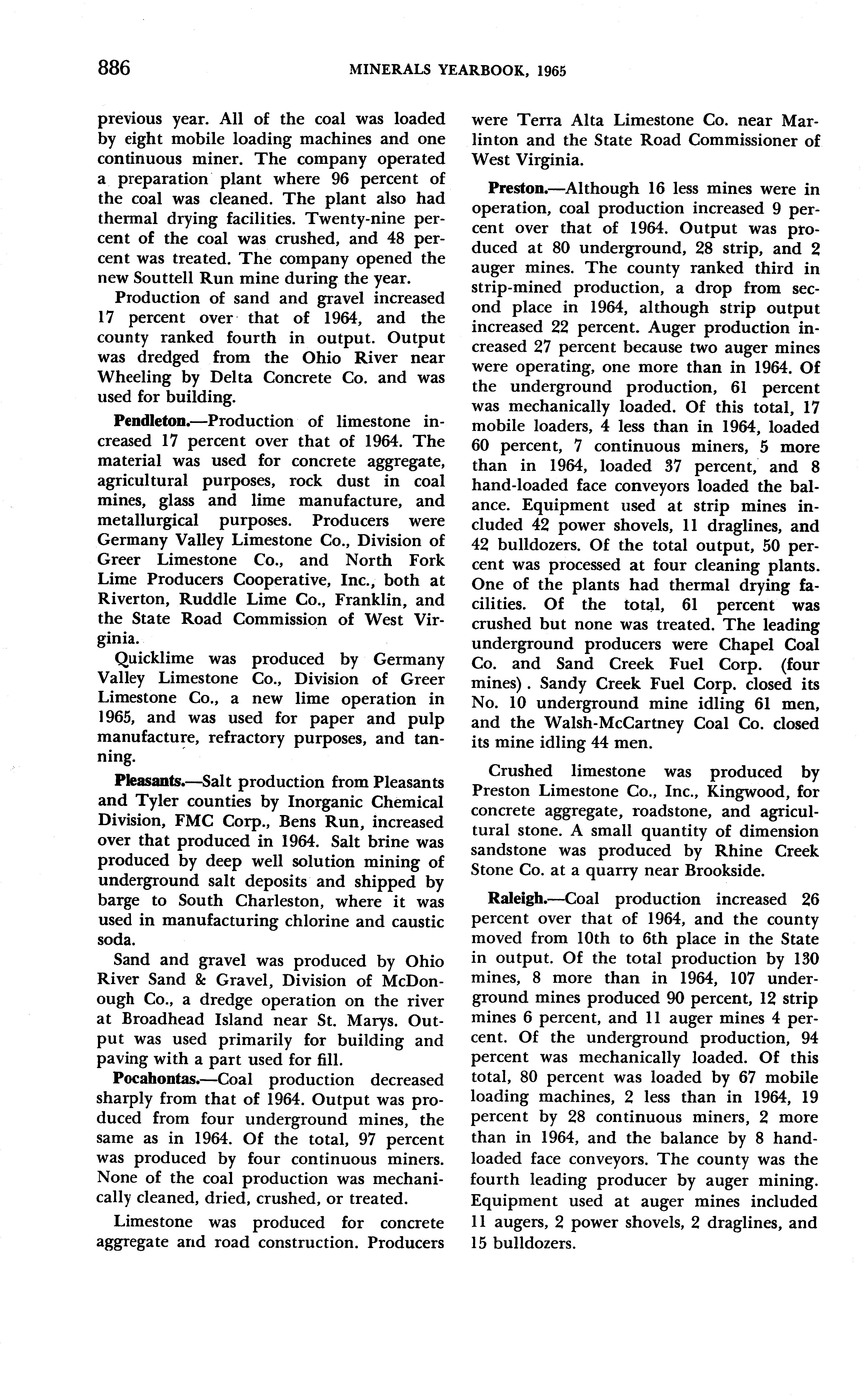 886 MINERALS YEARBOOK, 1965

previous year. All of the coal was loaded by eight mobile loading machines and one continuous miner. The company operated a preparation plant where 96 percent of the coal was cleaned. The plant also had thermal drying facilities. Twenty-nine percent of the coal was crushed, and 48 percent was treated. The company opened the new Souttell Run mine during the year.

Production of sand and gravel increased 17 percent over that of 1964, and the county ranked fourth in output. Output was dredged from the Ohio River near Wheeling by Delta Concrete Co. and was used for building.

Pendleton.—Production of limestone increased 17 percent over that of 1964. The material was used for concrete aggregate, agricultural purposes, rock dust in coal mines, glass and lime manufacture, and metallurgical purposes. Producers were Germany Valley Limestone Co., Division of Greer Limestone Co., and North Fork Lime Producers Cooperative, Inc., both at Riverton, Ruddle Lime Co., Franklin, and the State Road Commission of West Virginia.

Quicklime was produced by Germany Valley Limestone Co., Division of Greer Limestone Co., a new lime operation in 1965, and was used for paper and pulp manufacture, refractory purposes, and tanning.

Pleasants.—Salt production from Pleasants and Tyler counties by Inorganic Chemical Division, FMC Corp., Bens Run, increased over that produced in 1964. Salt brine was produced by deep well solution mining of underground salt deposits and shipped by barge to South Charleston, where it was used in manufacturing chlorine and caustic soda.

Sand and gravel was produced by Ohio River Sand & Gravel, Division of McDonough Co., a dredge operation on the river at Broadhead Island near St. Marys. Output was used primarily for building and paving with a part used for fill.

Pocahontas.—Coal production decreased sharply from that of 1964. Output was produced from four underground mines, the same as in 1964. Of the total, 97 percent was produced by four continuous miners. None of the coal production was mechanically cleaned, dried, crushed, or treated.

Limestone was produced for concrete aggregate and road construction. Producers were Terra Alta Limestone Co. near Marlinton and the State Road Commissioner of West Virginia.

Preston.—Although 16 less mines were in operation, coal production increased 9 percent over that of 1964. Output was produced at 80 underground, 28 strip, and 2 auger mines. The county ranked third in strip-mined production, a drop from second place in 1964, although strip output increased 22 percent. Auger production increased 27 percent because two auger mines were operating, one more than in 1964. Of the underground production, 61 percent was mechanically loaded. Of this total, 17 mobile loaders, 4 less than in 1964, loaded 60 percent, 7 continuous miners, 5 more than in 1964, loaded 37 percent, and 8 hand-loaded face conveyors loaded the balance. Equipment used at strip mines included 42 power shovels, 11 draglines, and 42 bulldozers. Of the total output, 50 percent was processed at four cleaning plants. One of the plants had thermal drying facilities. Of the total, 61 percent was crushed but none was treated. The leading underground producers were Chapel Coal Co. and Sand Creek Fuel Corp. (four mines). Sandy Creek Fuel Corp. closed its No. 10 underground mine idling 61 men, and the Walsh-McCartney Coal Co. closed its mine idling 44 men.

Crushed limestone was produced by Preston Limestone Co., Inc., Kingwood, for concrete aggregate, roadstone, and agricultural stone. A small quantity of dimension sandstone was produced by Rhine Creek Stone Co. at a quarry near Brookside.

Raleigh.—Coal production increased 26 percent over that of 1964, and the county moved from 10th to 6th place in the State in output. Of the total production by 130 mines, 8 more than in 1964, 107 underground mines produced 90 percent, 12 strip mines 6 percent, and 11 auger mines 4 percent. Of the underground production, 94 percent was mechanically loaded. Of this total, 80 percent was loaded by 67 mobile loading machines, 2 less than in 1964, 19 percent by 28 continuous miners, 2 more than in 1964, and the balance by 8 hand-loaded face conveyors. The county was the fourth leading producer by auger mining. Equipment used at auger mines included 11 augers, 2 power shovels, 2 draglines, and 15 bulldozers.